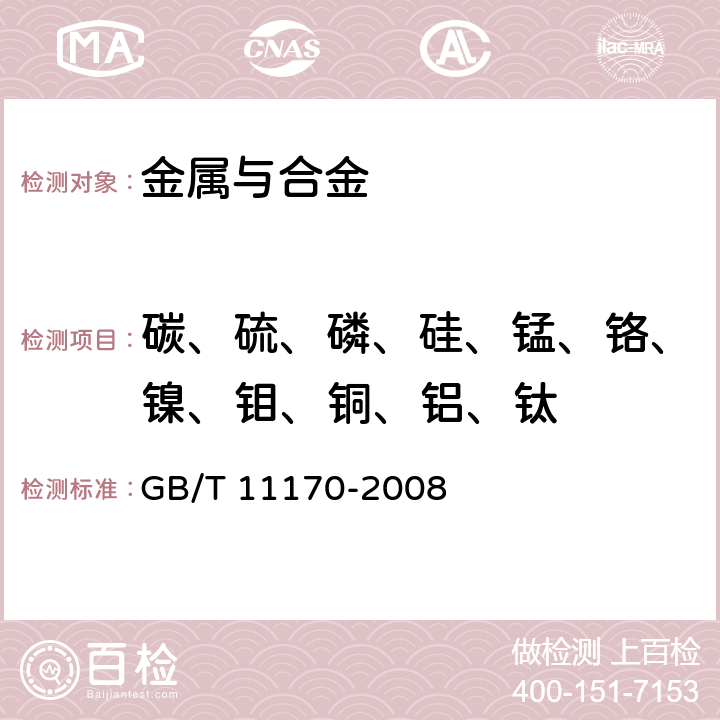 MA CNAS AL ilac-MRA

检测对象： 金属与合金

检测项目： 碳、硫、磷、硅、锰、铬、镍、钼、铜、铝、钛

检测标准： GB/T 11170-2008

百检 Baijiantest.com

做检测 上百检
400-151-7153